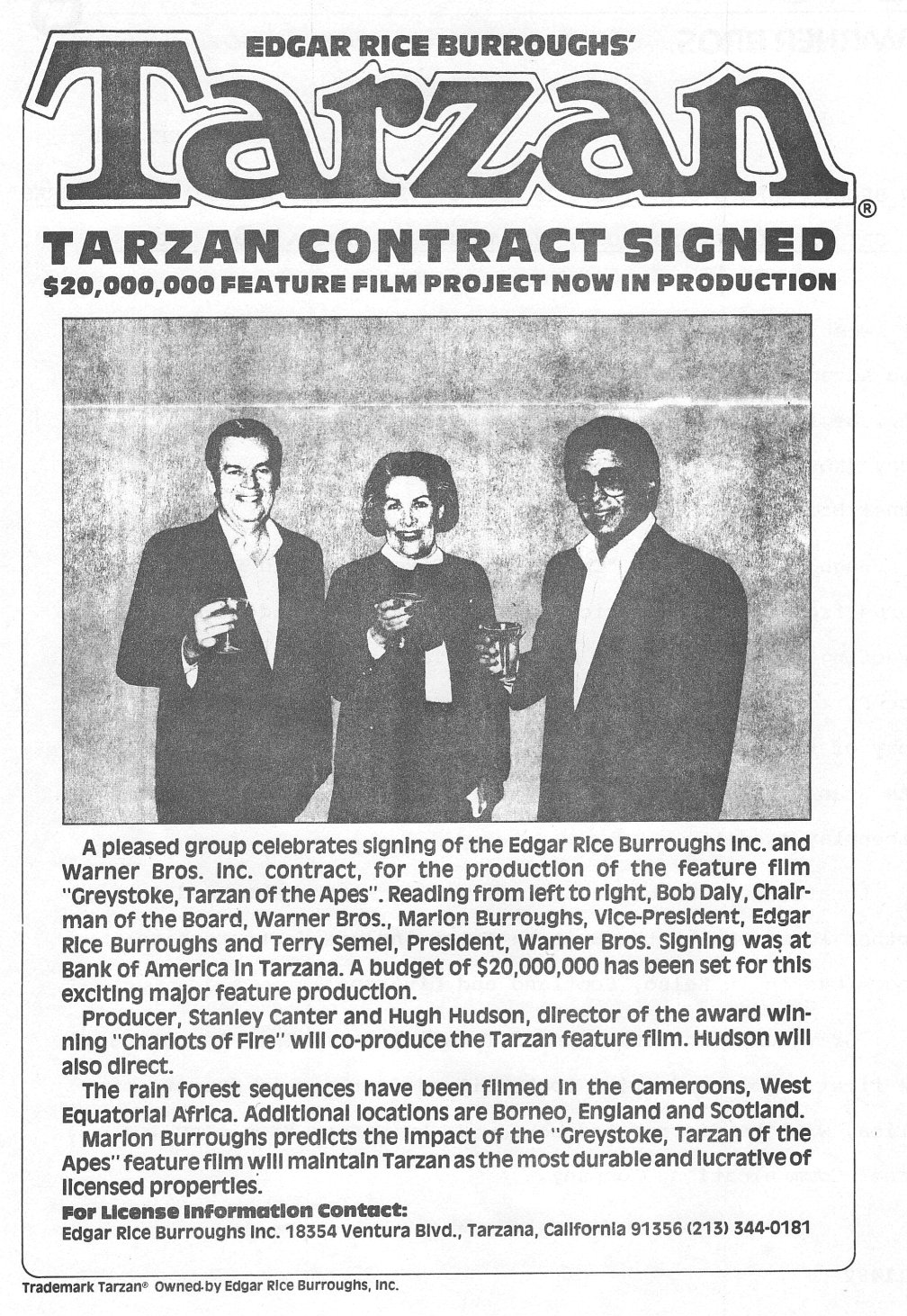 EDGAR RICE BURROUGHS'

Tarzan®

TARZAN CONTRACT SIGNED

$20,000,000 FEATURE FILM PROJECT NOW IN PRODUCTION

A pleased group celebrates signing of the Edgar Rice Burroughs Inc. and Warner Bros. Inc. contract, for the production of the feature film "Greystoke, Tarzan of the Apes". Reading from left to right, Bob Daly, Chairman of the Board, Warner Bros., Marion Burroughs, Vice-President, Edgar Rice Burroughs and Terry Semel, President, Warner Bros. Signing was at Bank of America in Tarzana. A budget of $20,000,000 has been set for this exciting major feature production.

Producer, Stanley Canter and Hugh Hudson, director of the award winning "Chariots of Fire" will co-produce the Tarzan feature film. Hudson will also direct.

The rain forest sequences have been filmed in the Cameroons, West Equatorial Africa. Additional locations are Borneo, England and Scotland.

Marion Burroughs predicts the impact of the "Greystoke, Tarzan of the Apes" feature film will maintain Tarzan as the most durable and lucrative of licensed properties.

For License Information Contact:
Edgar Rice Burroughs Inc. 18354 Ventura Blvd., Tarzana, California 91356 (213) 344-0181

Trademark Tarzan® Owned by Edgar Rice Burroughs, Inc.